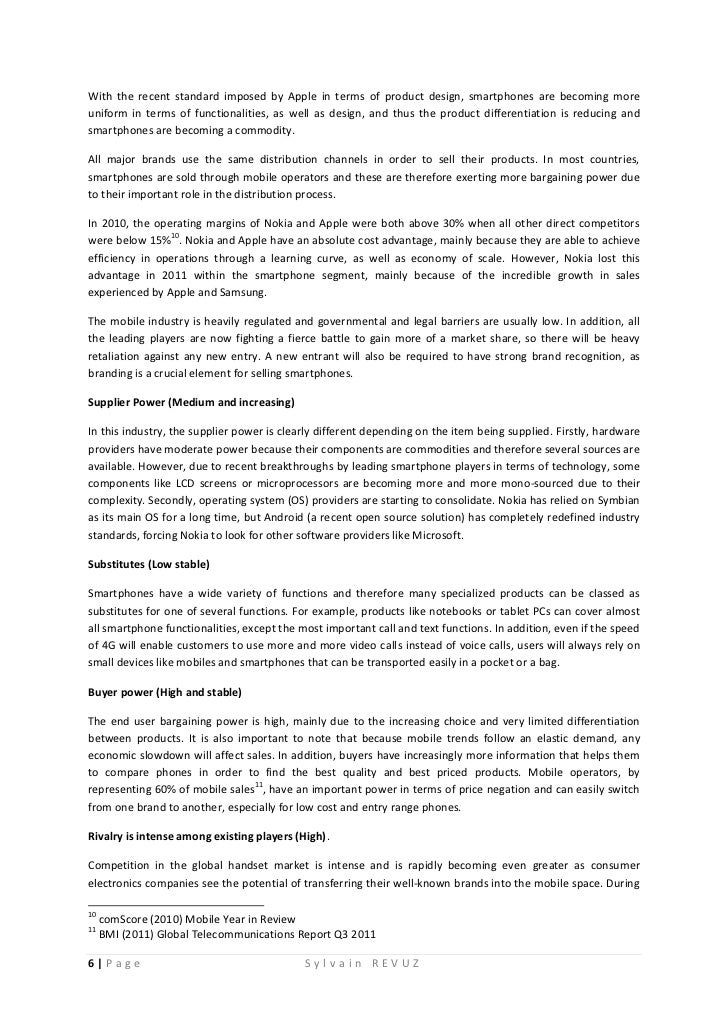 With the recent standard imposed by Apple in terms of product design, smartphones are becoming more uniform in terms of functionalities, as well as design, and thus the product differentiation is reducing and smartphones are becoming a commodity.

All major brands use the same distribution channels in order to sell their products. In most countries, smartphones are sold through mobile operators and these are therefore exerting more bargaining power due to their important role in the distribution process.

In 2010, the operating margins of Nokia and Apple were both above 30% when all other direct competitors were below 15%$^{10}$. Nokia and Apple have an absolute cost advantage, mainly because they are able to achieve efficiency in operations through a learning curve, as well as economy of scale. However, Nokia lost this advantage in 2011 within the smartphone segment, mainly because of the incredible growth in sales experienced by Apple and Samsung.

The mobile industry is heavily regulated and governmental and legal barriers are usually low. In addition, all the leading players are now fighting a fierce battle to gain more of a market share, so there will be heavy retaliation against any new entry. A new entrant will also be required to have strong brand recognition, as branding is a crucial element for selling smartphones.

Supplier Power (Medium and increasing)

In this industry, the supplier power is clearly different depending on the item being supplied. Firstly, hardware providers have moderate power because their components are commodities and therefore several sources are available. However, due to recent breakthroughs by leading smartphone players in terms of technology, some components like LCD screens or microprocessors are becoming more and more mono-sourced due to their complexity. Secondly, operating system (OS) providers are starting to consolidate. Nokia has relied on Symbian as its main OS for a long time, but Android (a recent open source solution) has completely redefined industry standards, forcing Nokia to look for other software providers like Microsoft.

Substitutes (Low stable)

Smartphones have a wide variety of functions and therefore many specialized products can be classed as substitutes for one of several functions. For example, products like notebooks or tablet PCs can cover almost all smartphone functionalities, except the most important call and text functions. In addition, even if the speed of 4G will enable customers to use more and more video calls instead of voice calls, users will always rely on small devices like mobiles and smartphones that can be transported easily in a pocket or a bag.

Buyer power (High and stable)

The end user bargaining power is high, mainly due to the increasing choice and very limited differentiation between products. It is also important to note that because mobile trends follow an elastic demand, any economic slowdown will affect sales. In addition, buyers have increasingly more information that helps them to compare phones in order to find the best quality and best priced products. Mobile operators, by representing 60% of mobile sales$^{11}$, have an important power in terms of price negation and can easily switch from one brand to another, especially for low cost and entry range phones.

Rivalry is intense among existing players (High).

Competition in the global handset market is intense and is rapidly becoming even greater as consumer electronics companies see the potential of transferring their well-known brands into the mobile space. During

$^{10}$ comScore (2010) Mobile Year in Review
$^{11}$ BMI (2011) Global Telecommunications Report Q3 2011

6 | Page Sylvain REVUZ